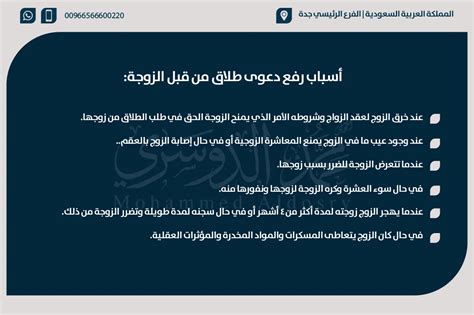 المملكة العربية السعودية | الفرع الرئيسي جدة

00966566600220

أسباب رفع دعوى طلاق من قبل الزوجة:

عند خرق الزوج لعقد الزواج وشروطه الأمر الذي يمنح الزوجة الحق في طلب الطلاق من زوجها.

عند وجود عيب ما في الزوج يمنع المعاشرة الزوجية أو في حال إصابة الزوج بالعقم..

عندما تتعرض الزوجة للضرر بسبب زوجها.

في حال سوء العشرة وكره الزوجة لزوجها ونفورها منه.

عندما يهجر الزوج زوجته لمدة أكثر من ٤ أشهر أو في حال سجنه لمدة طويلة وتضرر الزوجة من ذلك.

في حال كان الزوج يتعاطى المسكرات والمواد المخدرة والمؤثرات العقلية.

محمد الدوسري
Mohammed Aldosry